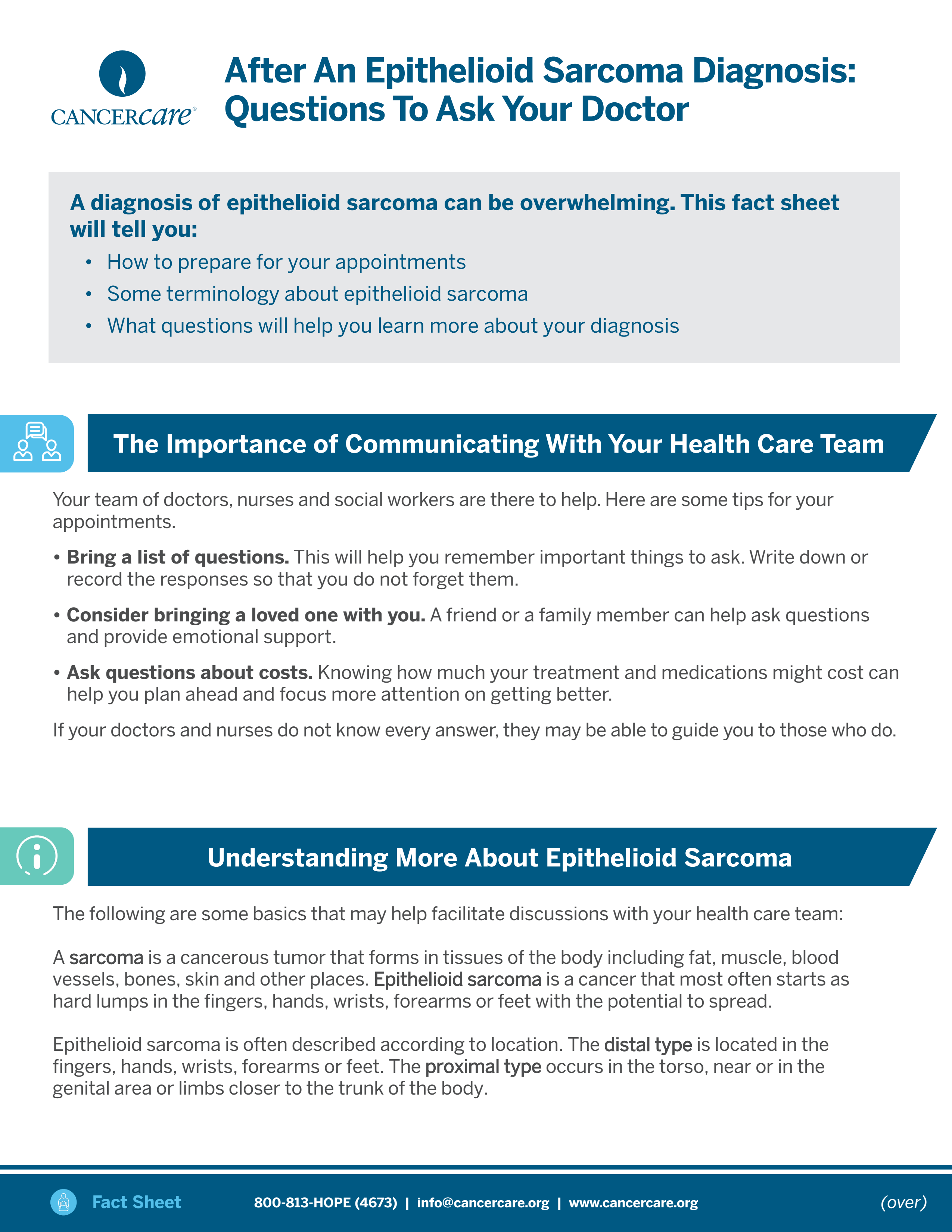 CANCERcare®

After An Epithelioid Sarcoma Diagnosis: Questions To Ask Your Doctor

A diagnosis of epithelioid sarcoma can be overwhelming. This fact sheet will tell you:

• How to prepare for your appointments
• Some terminology about epithelioid sarcoma
• What questions will help you learn more about your diagnosis

The Importance of Communicating With Your Health Care Team

Your team of doctors, nurses and social workers are there to help. Here are some tips for your appointments.

• Bring a list of questions. This will help you remember important things to ask. Write down or record the responses so that you do not forget them.

• Consider bringing a loved one with you. A friend or a family member can help ask questions and provide emotional support.

• Ask questions about costs. Knowing how much your treatment and medications might cost can help you plan ahead and focus more attention on getting better.

If your doctors and nurses do not know every answer, they may be able to guide you to those who do.

Understanding More About Epithelioid Sarcoma

The following are some basics that may help facilitate discussions with your health care team:

A sarcoma is a cancerous tumor that forms in tissues of the body including fat, muscle, blood vessels, bones, skin and other places. Epithelioid sarcoma is a cancer that most often starts as hard lumps in the fingers, hands, wrists, forearms or feet with the potential to spread.

Epithelioid sarcoma is often described according to location. The distal type is located in the fingers, hands, wrists, forearms or feet. The proximal type occurs in the torso, near or in the genital area or limbs closer to the trunk of the body.

Fact Sheet 800-813-HOPE (4673) | info@cancercare.org | www.cancercare.org (over)